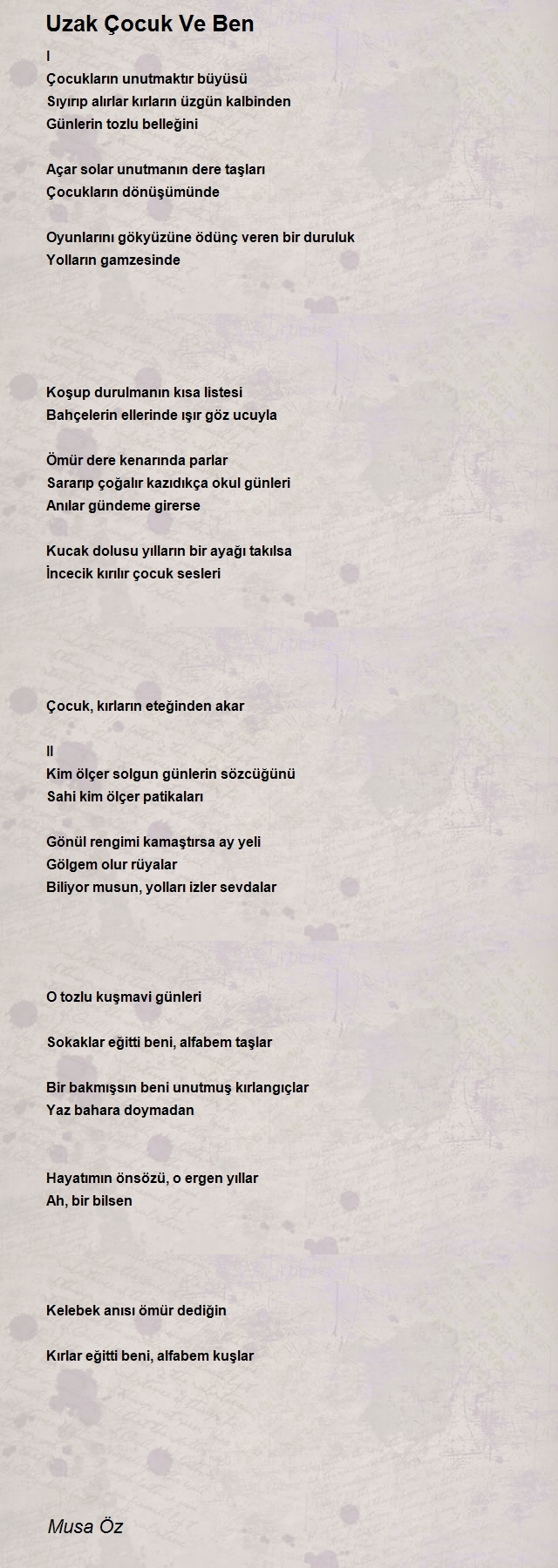 Uzak Çocuk Ve Ben

I
Çocukların unutmaktır büyüsü
Sıyırıp alırlar kırların üzgün kalbinden
Günlerin tozlu belleğini

Açar solar unutmanın dere taşları
Çocukların dönüşümünde

Oyunlarını gökyüzüne ödünç veren bir duruluk
Yolların gamzesinde

Koşup durulmanın kısa listesi
Bahçelerin ellerinde ışır göz ucuyla

Ömür dere kenarında parlar
Sararıp çoğalır kazıdıkça okul günleri
Anılar gündeme girerse

Kucak dolusu yılların bir ayağı takılsa
İncecik kırılır çocuk sesleri

Çocuk, kırların eteğinden akar

II
Kim ölçer solgun günlerin sözcüğünü
Sahi kim ölçer patikaları

Gönül rengimi kamaştırsa ay yeli
Gölgem olur rüyalar
Biliyor musun, yolları izler sevdalar

O tozlu kuşmavi günleri

Sokaklar eğitti beni, alfabem taşlar

Bir bakmışsın beni unutmuş kırlangıçlar
Yaz bahara doymadan

Hayatımın önsözü, o ergen yıllar
Ah, bir bilsen

Kelebek anısı ömür dediğin

Kırlar eğitti beni, alfabem kuşlar

Musa Öz